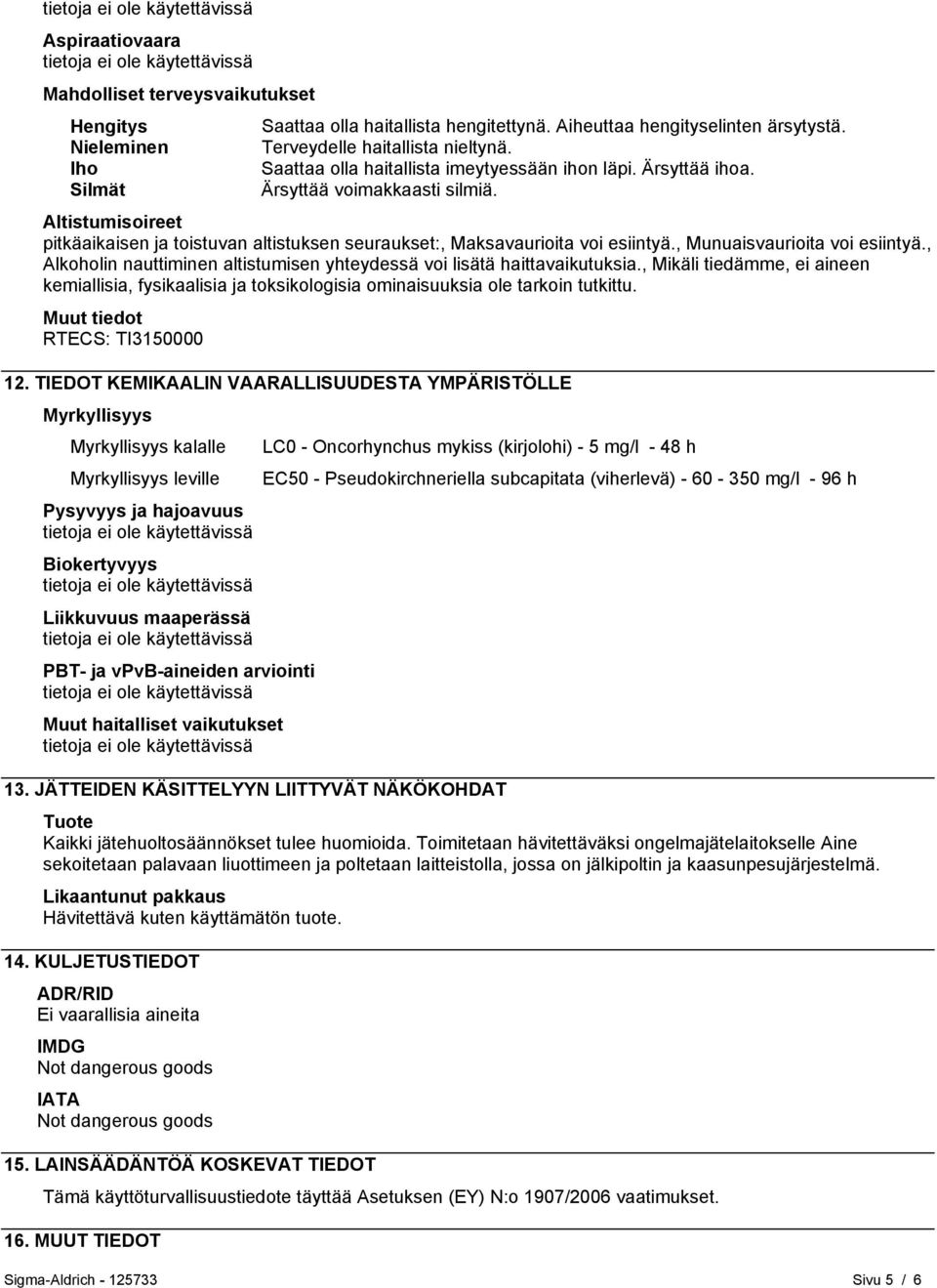 tietoja ei ole käytettävissä

Aspiraatiovaara
tietoja ei ole käytettävissä

Mahdolliset terveysvaikutukset

| | |
|---|---|
| Hengitys | Saattaa olla haitallista hengitettynä. Aiheuttaa hengityselinten ärsytystä. |
| Nieleminen | Terveydelle haitallista nieltynä. |
| Iho | Saattaa olla haitallista imeytyessään ihon läpi. Ärsyttää ihoa. |
| Silmät | Ärsyttää voimakkaasti silmiä. |

Altistumisoireet
pitkäaikaisen ja toistuvan altistuksen seuraukset:, Maksavaurioita voi esiintyä., Munuaisvaurioita voi esiintyä., Alkoholin nauttiminen altistumisen yhteydessä voi lisätä haittavaikutuksia., Mikäli tiedämme, ei aineen kemiallisia, fysikaalisia ja toksikologisia ominaisuuksia ole tarkoin tutkittu.

Muut tiedot
RTECS: TI3150000

12. TIEDOT KEMIKAALIN VAARALLISUUDESTA YMPÄRISTÖLLE

Myrkyllisyys

| | |
|---|---|
| Myrkyllisyys kalalle | LC0 - Oncorhynchus mykiss (kirjolohi) - 5 mg/l - 48 h |
| Myrkyllisyys leville | EC50 - Pseudokirchneriella subcapitata (viherlevä) - 60 - 350 mg/l - 96 h |

Pysyvyys ja hajoavuus
tietoja ei ole käytettävissä

Biokertyvyys
tietoja ei ole käytettävissä

Liikkuvuus maaperässä
tietoja ei ole käytettävissä

PBT- ja vPvB-aineiden arviointi
tietoja ei ole käytettävissä

Muut haitalliset vaikutukset
tietoja ei ole käytettävissä

13. JÄTTEIDEN KÄSITTELYYN LIITTYVÄT NÄKÖKOHDAT

Tuote
Kaikki jätehuoltosäännökset tulee huomioida. Toimitetaan hävitettäväksi ongelmajätelaitokselle Aine sekoitetaan palavaan liuottimeen ja poltetaan laitteistolla, jossa on jälkipoltin ja kaasunpesujärjestelmä.

Likaantunut pakkaus
Hävitettävä kuten käyttämätön tuote.

14. KULJETUSTIEDOT

ADR/RID
Ei vaarallisia aineita

IMDG
Not dangerous goods

IATA
Not dangerous goods

15. LAINSÄÄDÄNTÖÄ KOSKEVAT TIEDOT

Tämä käyttöturvallisuustiedote täyttää Asetuksen (EY) N:o 1907/2006 vaatimukset.

16. MUUT TIEDOT

Sigma-Aldrich - 125733 Sivu 5 / 6